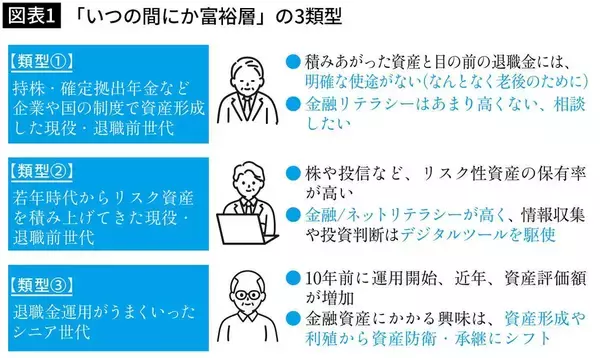 図表1 「いつの間にか富裕層」の3類型

【類型①】
持株・確定拠出年金など企業や国の制度で資産形成した現役・退職前世代

● 積みあがった資産と目の前の退職金には、明確な使途がない(なんとなく老後のために)
● 金融リテラシーはあまり高くない、相談したい

【類型②】
若年時代からリスク資産を積み上げてきた現役・退職前世代

● 株や投信など、リスク性資産の保有率が高い
● 金融/ネットリテラシーが高く、情報収集や投資判断はデジタルツールを駆使

【類型③】
退職金運用がうまくいったシニア世代

● 10年前に運用開始、近年、資産評価額が増加
● 金融資産にかかる興味は、資産形成や利殖から資産防衛・承継にシフト